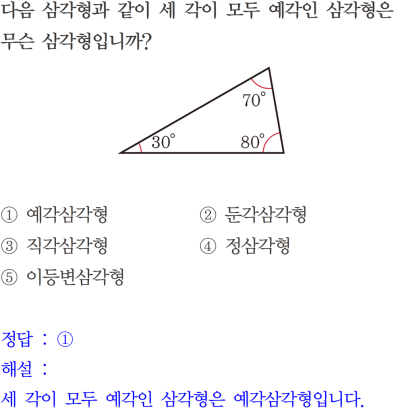 다음 삼각형과 같이 세 각이 모두 예각인 삼각형은 무슨 삼각형입니까?

$70^\circ$

$30^\circ$ $80^\circ$

① 예각삼각형
② 둔각삼각형
③ 직각삼각형
④ 정삼각형
⑤ 이등변삼각형

정답 : ①
해설 :
세 각이 모두 예각인 삼각형은 예각삼각형입니다.